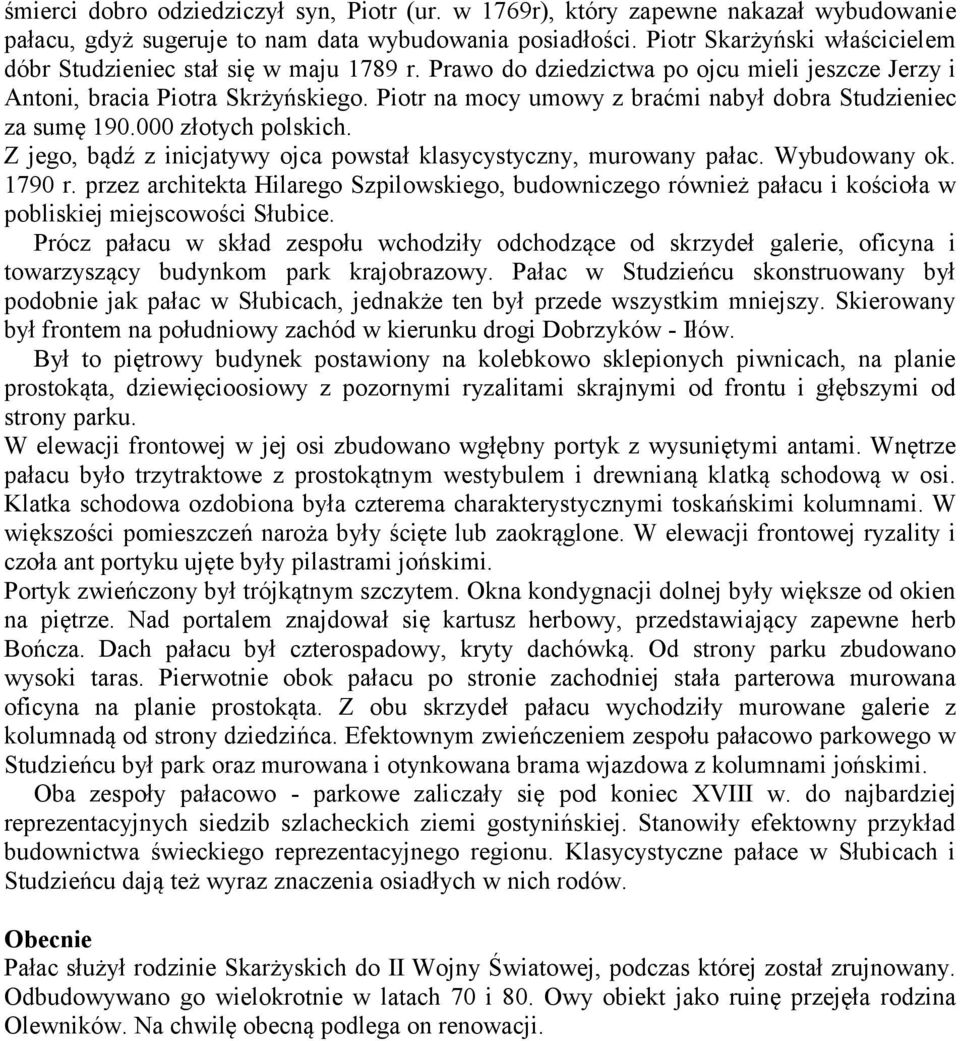 śmierci dobro odziedziczył syn, Piotr (ur. w 1769r), który zapewne nakazał wybudowanie pałacu, gdyż sugeruje to nam data wybudowania posiadłości. Piotr Skarżyński właścicielem dóbr Studzieniec stał się w maju 1789 r. Prawo do dziedzictwa po ojcu mieli jeszcze Jerzy i Antoni, bracia Piotra Skrżyńskiego. Piotr na mocy umowy z braćmi nabył dobra Studzieniec za sumę 190.000 złotych polskich.
Z jego, bądź z inicjatywy ojca powstał klasycystyczny, murowany pałac. Wybudowany ok. 1790 r. przez architekta Hilarego Szpilowskiego, budowniczego również pałacu i kościoła w pobliskiej miejscowości Słubice.
Prócz pałacu w skład zespołu wchodziły odchodzące od skrzydeł galerie, oficyna i towarzyszący budynkom park krajobrazowy. Pałac w Studzieńcu skonstruowany był podobnie jak pałac w Słubicach, jednakże ten był przede wszystkim mniejszy. Skierowany był frontem na południowy zachód w kierunku drogi Dobrzyków - Iłów.
Był to piętrowy budynek postawiony na kolebkowo sklepionych piwnicach, na planie prostokąta, dziewięcioosiowy z pozornymi ryzalitami skrajnymi od frontu i głębszymi od strony parku.
W elewacji frontowej w jej osi zbudowano wgłębny portyk z wysuniętymi antami. Wnętrze pałacu było trzytraktowe z prostokątnym westybulem i drewnianą klatką schodową w osi. Klatka schodowa ozdobiona była czterema charakterystycznymi toskańskimi kolumnami. W większości pomieszczeń naroża były ścięte lub zaokrąglone. W elewacji frontowej ryzality i czoła ant portyku ujęte były pilastrami jońskimi.
Portyk zwieńczony był trójkątnym szczytem. Okna kondygnacji dolnej były większe od okien na piętrze. Nad portalem znajdował się kartusz herbowy, przedstawiający zapewne herb Bończa. Dach pałacu był czterospadowy, kryty dachówką. Od strony parku zbudowano wysoki taras. Pierwotnie obok pałacu po stronie zachodniej stała parterowa murowana oficyna na planie prostokąta. Z obu skrzydeł pałacu wychodziły murowane galerie z kolumnadą od strony dziedzińca. Efektownym zwieńczeniem zespołu pałacowo parkowego w Studzieńcu był park oraz murowana i otynkowana brama wjazdowa z kolumnami jońskimi.
Oba zespoły pałacowo - parkowe zaliczały się pod koniec XVIII w. do najbardziej reprezentacyjnych siedzib szlacheckich ziemi gostynińskiej. Stanowiły efektowny przykład budownictwa świeckiego reprezentacyjnego regionu. Klasycystyczne pałace w Słubicach i Studzieńcu dają też wyraz znaczenia osiadłych w nich rodów.

Obecnie
Pałac służył rodzinie Skarżyskich do II Wojny Światowej, podczas której został zrujnowany. Odbudowywano go wielokrotnie w latach 70 i 80. Owy obiekt jako ruinę przejęła rodzina Olewników. Na chwilę obecną podlega on renowacji.